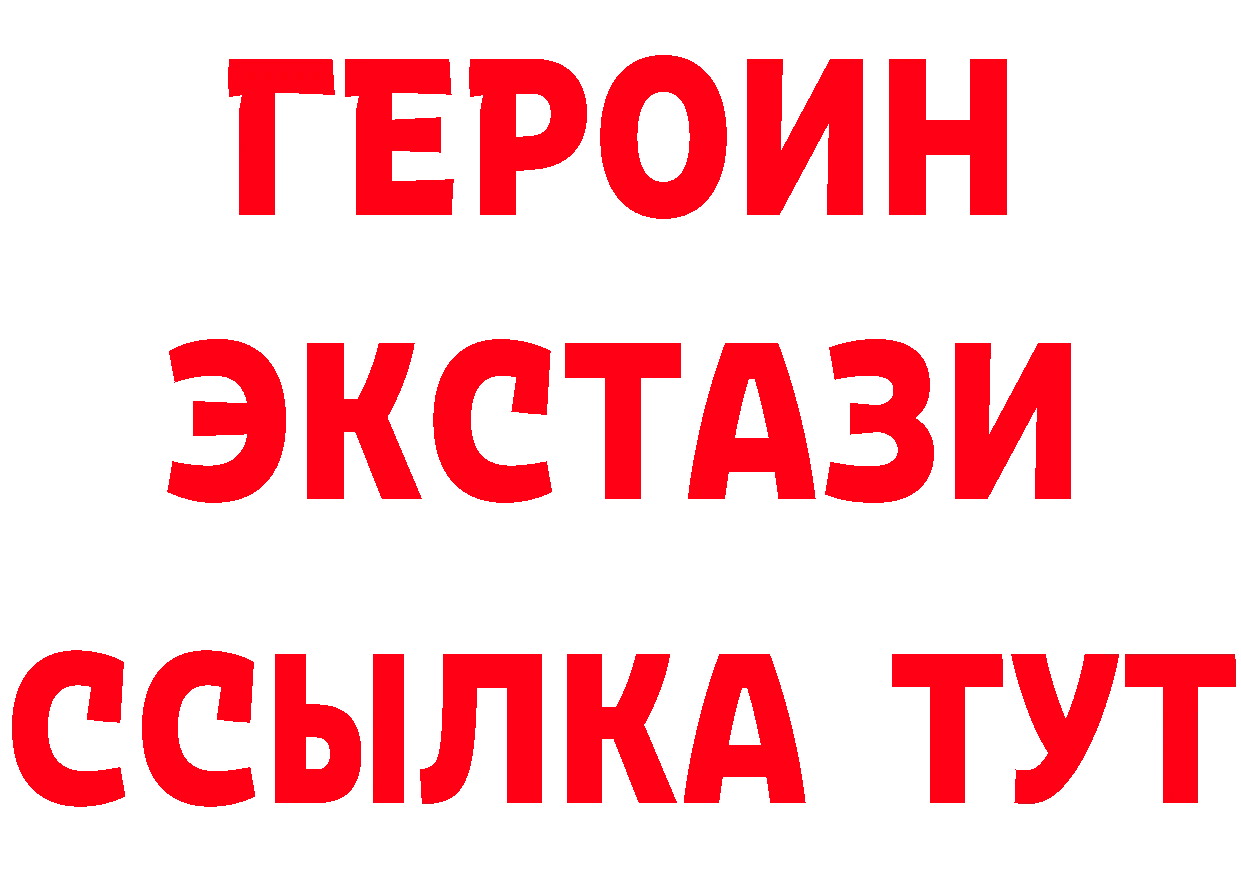 ГЕРОИН
ЭКСТАЗИ
ССЫЛКА ТУТ